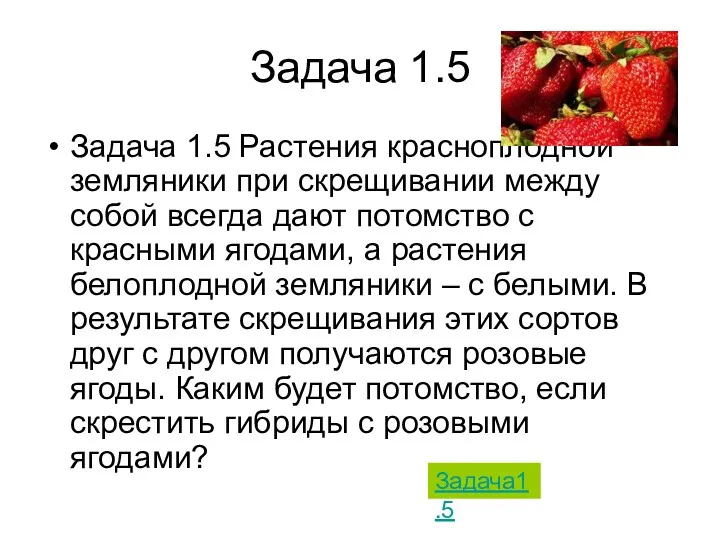 Задача 1.5

• Задача 1.5 Растения красноплодной земляники при скрещивании между собой всегда дают потомство с красными ягодами, а растения белоплодной земляники – с белыми. В результате скрещивания этих сортов друг с другом получаются розовые ягоды. Каким будет потомство, если скрестить гибриды с розовыми ягодами?

Задача1.5